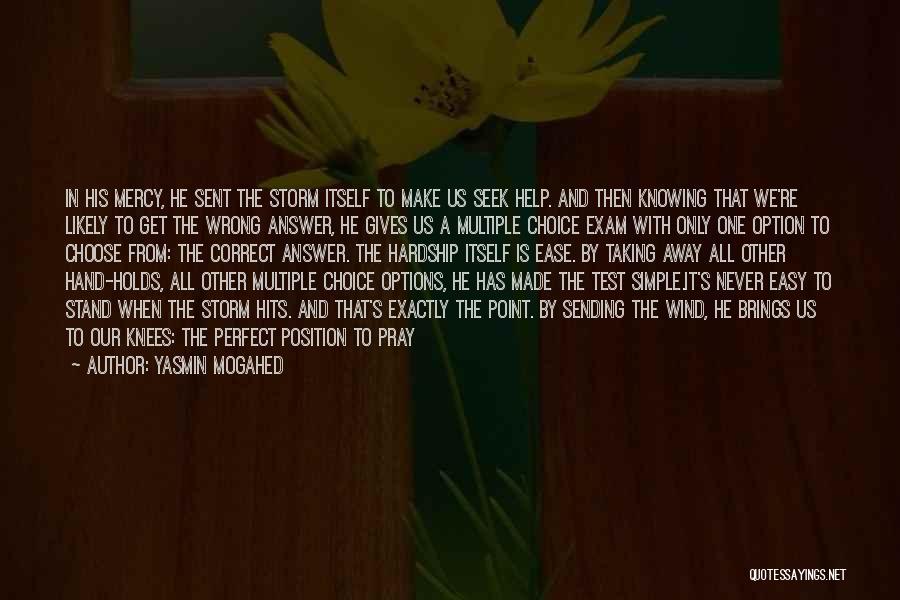 IN HIS MERCY, HE SENT THE STORM ITSELF TO MAKE US SEEK HELP. AND THEN KNOWING THAT WE'RE LIKELY TO GET THE WRONG ANSWER, HE GIVES US A MULTIPLE CHOICE EXAM WITH ONLY ONE OPTION TO CHOOSE FROM: THE CORRECT ANSWER. THE HARDSHIP ITSELF IS EASE. BY TAKING AWAY ALL OTHER HAND-HOLDS, ALL OTHER MULTIPLE CHOICE OPTIONS, HE HAS MADE THE TEST SIMPLE.IT'S NEVER EASY TO STAND WHEN THE STORM HITS. AND THAT'S EXACTLY THE POINT. BY SENDING THE WIND, HE BRINGS US TO OUR KNEES: THE PERFECT POSITION TO PRAY

— AUTHOR: YASMIN MOGAHED

QUOTESSAYINGS.NET